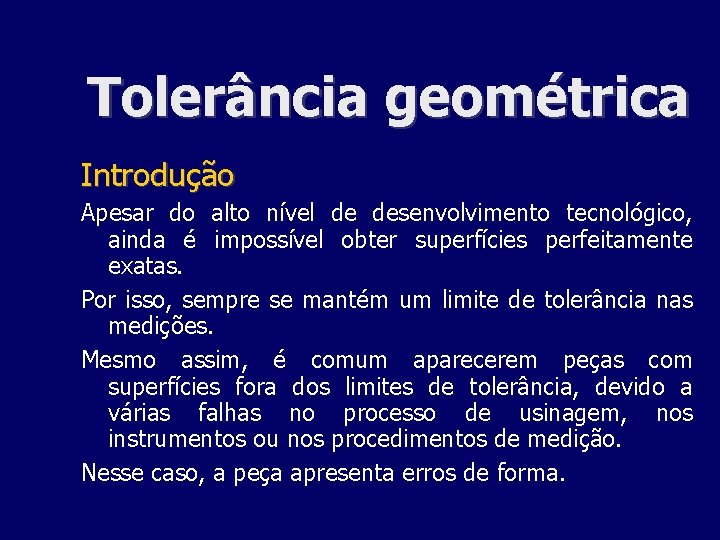 Tolerância geométrica

Introdução

Apesar do alto nível de desenvolvimento tecnológico, ainda é impossível obter superfícies perfeitamente exatas.

Por isso, sempre se mantém um limite de tolerância nas medições.

Mesmo assim, é comum aparecerem peças com superfícies fora dos limites de tolerância, devido a várias falhas no processo de usinagem, nos instrumentos ou nos procedimentos de medição.

Nesse caso, a peça apresenta erros de forma.